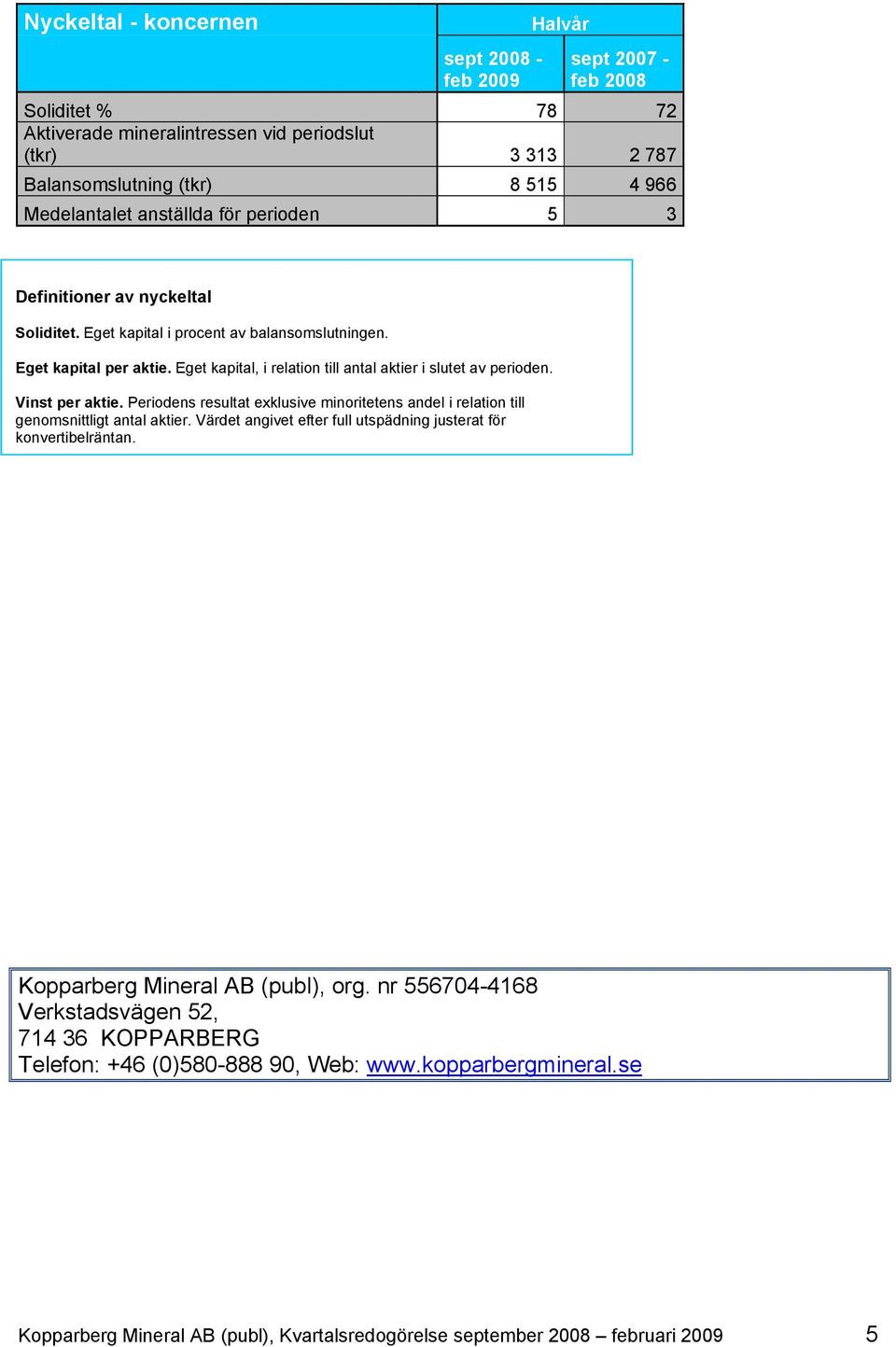 | Nyckeltal - koncernen | Halvår | |
|---|---|---|
| | sept 2008 - feb 2009 | sept 2007 - feb 2008 |
| Soliditet % | 78 | 72 |
| Aktiverade mineralintressen vid periodslut (tkr) | 3 313 | 2 787 |
| Balansomslutning (tkr) | 8 515 | 4 966 |
| Medelantalet anställda för perioden | 5 | 3 |

Definitioner av nyckeltal

Soliditet. Eget kapital i procent av balansomslutningen.

Eget kapital per aktie. Eget kapital, i relation till antal aktier i slutet av perioden.

Vinst per aktie. Periodens resultat exklusive minoritetens andel i relation till genomsnittligt antal aktier. Värdet angivet efter full utspädning justerat för konvertibelräntan.

Kopparberg Mineral AB (publ), org. nr 556704-4168
Verkstadsvägen 52,
714 36 KOPPARBERG
Telefon: +46 (0)580-888 90, Web: www.kopparbergmineral.se

Kopparberg Mineral AB (publ), Kvartalsredogörelse september 2008 – februari 2009 5